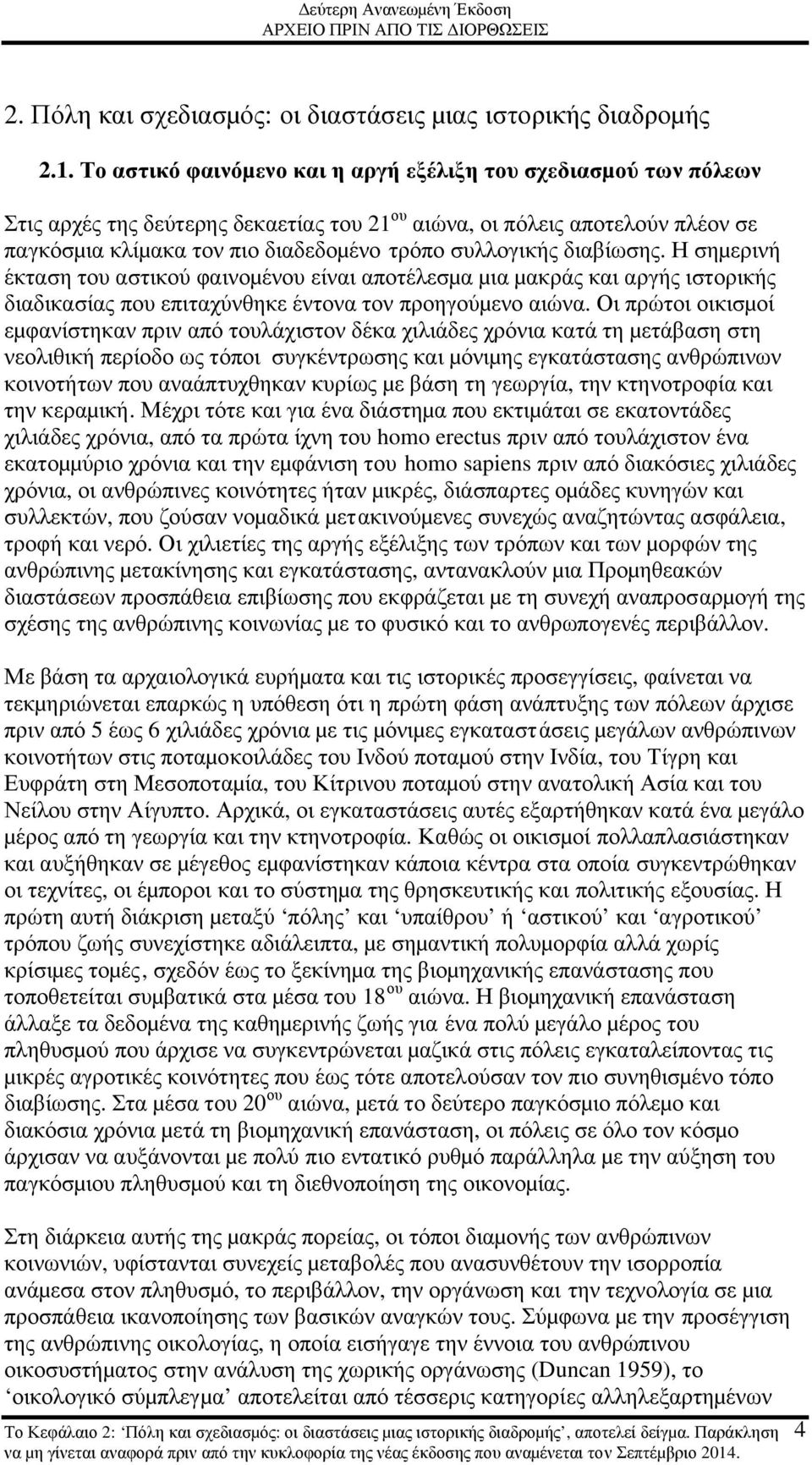 Δεύτερη Ανανεωμένη Έκδοση
ΑΡΧΕΙΟ ΠΡΙΝ ΑΠΟ ΤΙΣ ΔΙΟΡΘΩΣΕΙΣ

2. Πόλη και σχεδιασμός: οι διαστάσεις μιας ιστορικής διαδρομής

2.1. Το αστικό φαινόμενο και η αργή εξέλιξη του σχεδιασμού των πόλεων

Στις αρχές της δεύτερης δεκαετίας του 21$^{ου}$ αιώνα, οι πόλεις αποτελούν πλέον σε παγκόσμια κλίμακα τον πιο διαδεδομένο τρόπο συλλογικής διαβίωσης. Η σημερινή έκταση του αστικού φαινομένου είναι αποτέλεσμα μια μακράς και αργής ιστορικής διαδικασίας που επιταχύνθηκε έντονα τον προηγούμενο αιώνα. Οι πρώτοι οικισμοί εμφανίστηκαν πριν από τουλάχιστον δέκα χιλιάδες χρόνια κατά τη μετάβαση στη νεολιθική περίοδο ως τόποι συγκέντρωσης και μόνιμης εγκατάστασης ανθρώπινων κοινοτήτων που αναάπτυχθηκαν κυρίως με βάση τη γεωργία, την κτηνοτροφία και την κεραμική. Μέχρι τότε και για ένα διάστημα που εκτιμάται σε εκατοντάδες χιλιάδες χρόνια, από τα πρώτα ίχνη του homo erectus πριν από τουλάχιστον ένα εκατομμύριο χρόνια και την εμφάνιση του homo sapiens πριν από διακόσιες χιλιάδες χρόνια, οι ανθρώπινες κοινότητες ήταν μικρές, διάσπαρτες ομάδες κυνηγών και συλλεκτών, που ζούσαν νομαδικά μετακινούμενες συνεχώς αναζητώντας ασφάλεια, τροφή και νερό. Οι χιλιετίες της αργής εξέλιξης των τρόπων και των μορφών της ανθρώπινης μετακίνησης και εγκατάστασης, αντανακλούν μια Προμηθεακών διαστάσεων προσπάθεια επιβίωσης που εκφράζεται με τη συνεχή αναπροσαρμογή της σχέσης της ανθρώπινης κοινωνίας με το φυσικό και το ανθρωπογενές περιβάλλον.

Με βάση τα αρχαιολογικά ευρήματα και τις ιστορικές προσεγγίσεις, φαίνεται να τεκμηριώνεται επαρκώς η υπόθεση ότι η πρώτη φάση ανάπτυξης των πόλεων άρχισε πριν από 5 έως 6 χιλιάδες χρόνια με τις μόνιμες εγκαταστάσεις μεγάλων ανθρώπινων κοινοτήτων στις ποταμοκοιλάδες του Ινδού ποταμού στην Ινδία, του Τίγρη και Ευφράτη στη Μεσοποταμία, του Κίτρινου ποταμού στην ανατολική Ασία και του Νείλου στην Αίγυπτο. Αρχικά, οι εγκαταστάσεις αυτές εξαρτήθηκαν κατά ένα μεγάλο μέρος από τη γεωργία και την κτηνοτροφία. Καθώς οι οικισμοί πολλαπλασιάστηκαν και αυξήθηκαν σε μέγεθος εμφανίστηκαν κάποια κέντρα στα οποία συγκεντρώθηκαν οι τεχνίτες, οι έμποροι και το σύστημα της θρησκευτικής και πολιτικής εξουσίας. Η πρώτη αυτή διάκριση μεταξύ ‘πόλης’ και ‘υπαίθρου’ ή ‘αστικού’ και ‘αγροτικού’ τρόπου ζωής συνεχίστηκε αδιάλειπτα, με σημαντική πολυμορφία αλλά χωρίς κρίσιμες τομές, σχεδόν έως το ξεκίνημα της βιομηχανικής επανάστασης που τοποθετείται συμβατικά στα μέσα του 18$^{ου}$ αιώνα. Η βιομηχανική επανάσταση άλλαξε τα δεδομένα της καθημερινής ζωής για ένα πολύ μεγάλο μέρος του πληθυσμού που άρχισε να συγκεντρώνεται μαζικά στις πόλεις εγκαταλείποντας τις μικρές αγροτικές κοινότητες που έως τότε αποτελούσαν τον πιο συνηθισμένο τόπο διαβίωσης. Στα μέσα του 20$^{ου}$ αιώνα, μετά το δεύτερο παγκόσμιο πόλεμο και διακόσια χρόνια μετά τη βιομηχανική επανάσταση, οι πόλεις σε όλο τον κόσμο άρχισαν να αυξάνονται με πολύ πιο εντατικό ρυθμό παράλληλα με την αύξηση του παγκόσμιου πληθυσμού και τη διεθνοποίηση της οικονομίας.

Στη διάρκεια αυτής της μακράς πορείας, οι τόποι διαμονής των ανθρώπινων κοινωνιών, υφίστανται συνεχείς μεταβολές που ανασυνθέτουν την ισορροπία ανάμεσα στον πληθυσμό, το περιβάλλον, την οργάνωση και την τεχνολογία σε μια προσπάθεια ικανοποίησης των βασικών αναγκών τους. Σύμφωνα με την προσέγγιση της ανθρώπινης οικολογίας, η οποία εισήγαγε την έννοια του ανθρώπινου οικοσυστήματος στην ανάλυση της χωρικής οργάνωσης (Duncan 1959), το ‘οικολογικό σύμπλεγμα’ αποτελείται από τέσσερις κατηγορίες αλληλεξαρτημένων

Το Κεφάλαιο 2: ‘Πόλη και σχεδιασμός: οι διαστάσεις μιας ιστορικής διαδρομής’, αποτελεί δείγμα. Παράκληση να μη γίνεται αναφορά πριν από την κυκλοφορία της νέας έκδοσης που αναμένεται τον Σεπτέμβριο 2014.

4